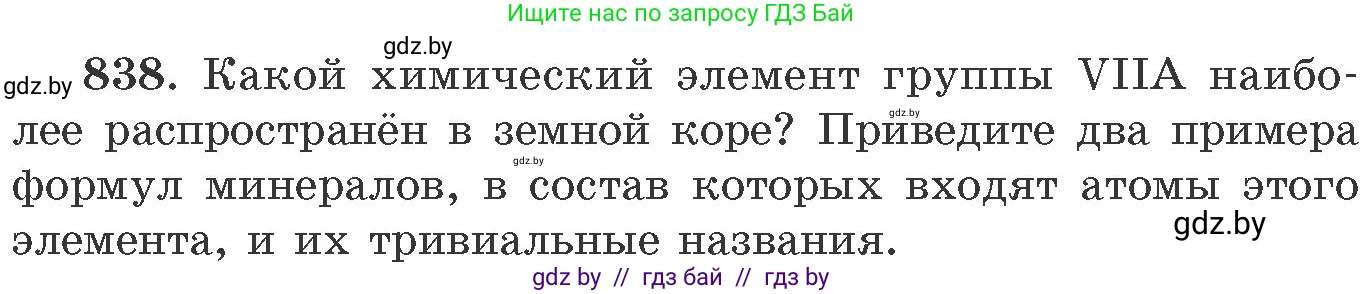 Ищите нас по запросу ГДЗ Бай

gdz.by

gdz.by 838. Какой химический элемент группы VIIA наиболее распространён в земной коре? Приведите два примера формул минералов, в состав которых входят атомы этого элемента, и их тривиальные названия.

gdz.by

gdz.by

gdz.by

gdz by // гдз бай // гдз by